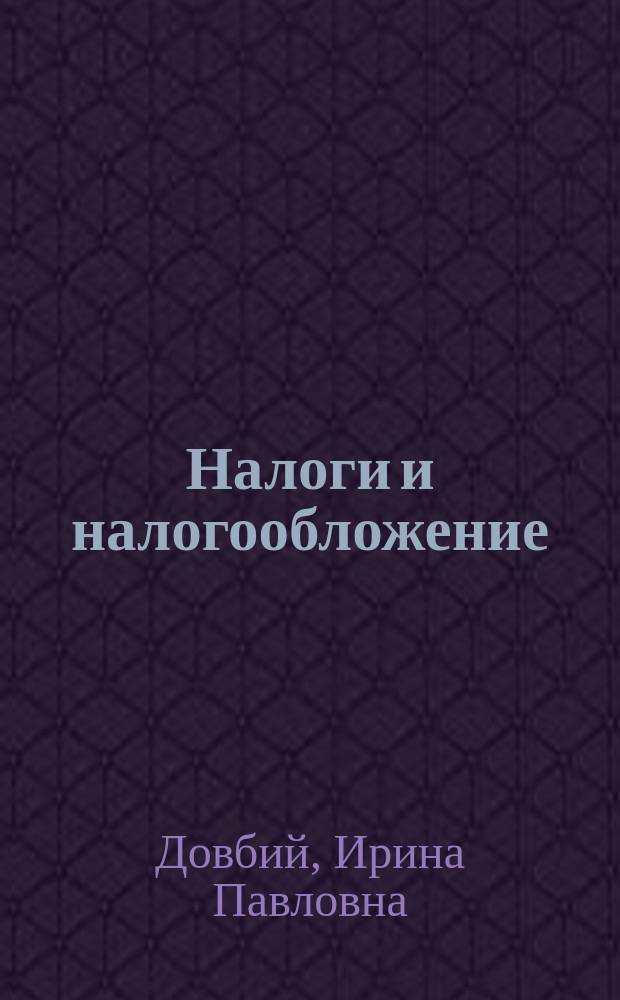 Налоги и налогообложение

Довбий, Ирина Павловна